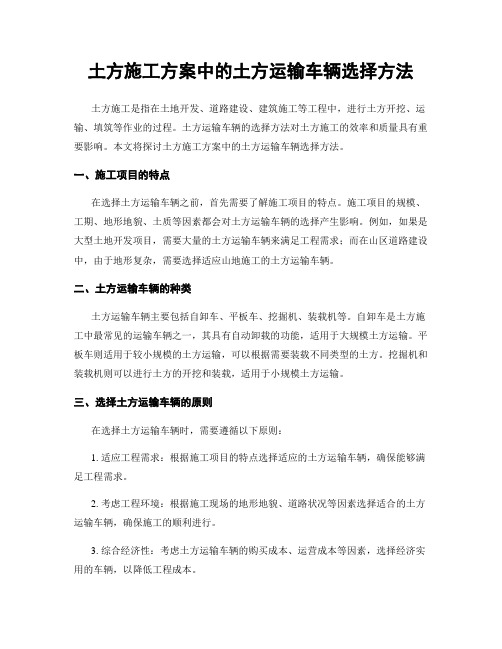 土方施工方案中的土方运输车辆选择方法

土方施工是指在土地开发、道路建设、建筑施工等工程中，进行土方开挖、运输、填筑等作业的过程。土方运输车辆的选择方法对土方施工的效率和质量具有重要影响。本文将探讨土方施工方案中的土方运输车辆选择方法。

一、施工项目的特点

在选择土方运输车辆之前，首先需要了解施工项目的特点。施工项目的规模、工期、地形地貌、土质等因素都会对土方运输车辆的选择产生影响。例如，如果是大型土地开发项目，需要大量的土方运输车辆来满足工程需求；而在山区道路建设中，由于地形复杂，需要选择适应山地施工的土方运输车辆。

二、土方运输车辆的种类

土方运输车辆主要包括自卸车、平板车、挖掘机、装载机等。自卸车是土方施工中最常见的运输车辆之一，其具有自动卸载的功能，适用于大规模土方运输。平板车则适用于较小规模的土方运输，可以根据需要装载不同类型的土方。挖掘机和装载机则可以进行土方的开挖和装载，适用于小规模土方运输。

三、选择土方运输车辆的原则

在选择土方运输车辆时，需要遵循以下原则：

1. 适应工程需求：根据施工项目的特点选择适应的土方运输车辆，确保能够满足工程需求。

2. 考虑工程环境：根据施工现场的地形地貌、道路状况等因素选择适合的土方运输车辆，确保施工的顺利进行。

3. 综合经济性：考虑土方运输车辆的购买成本、运营成本等因素，选择经济实用的车辆，以降低工程成本。